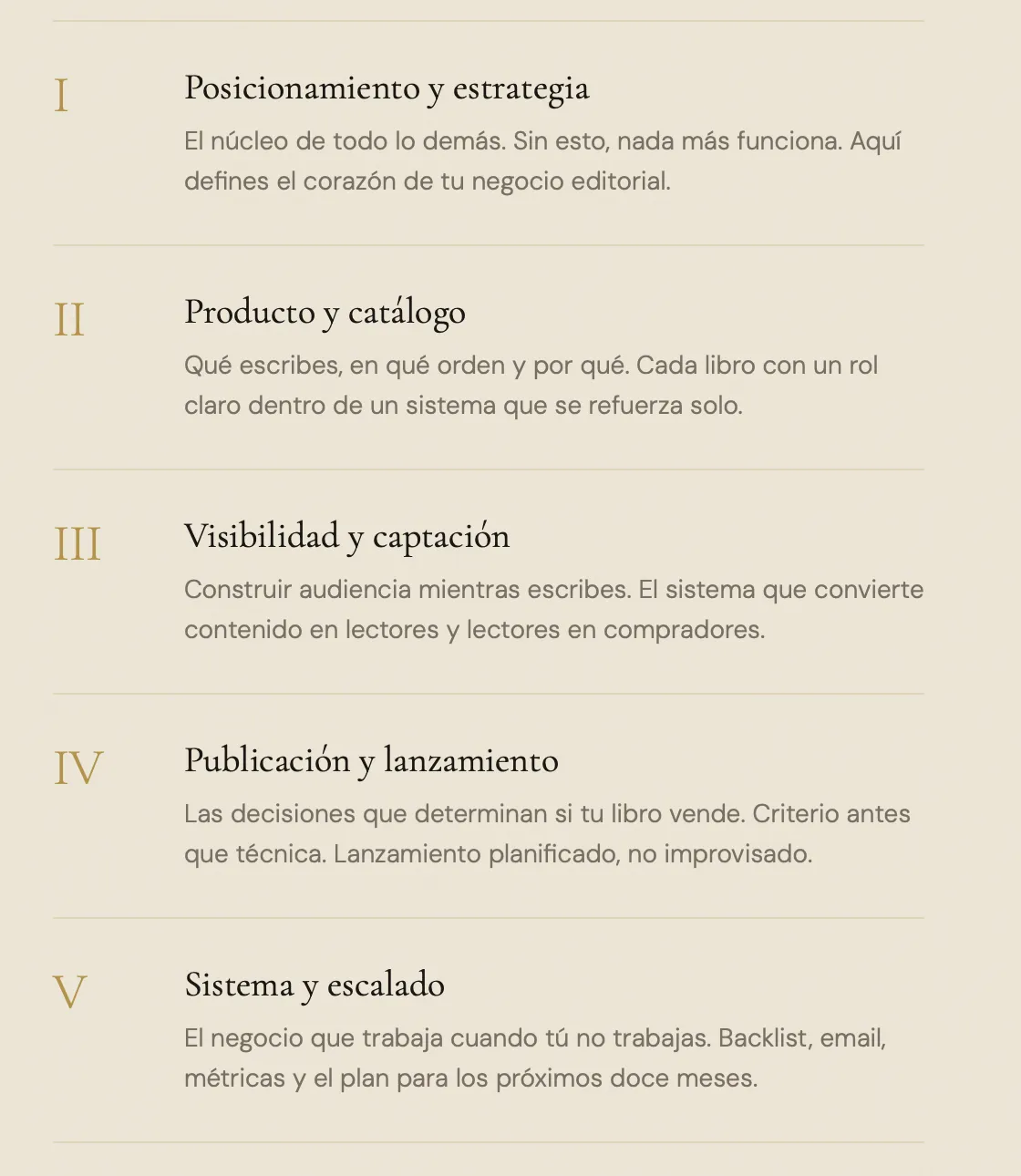 I

Posicionamiento y estrategia

El núcleo de todo lo demás. Sin esto, nada más funciona. Aquí defines el corazón de tu negocio editorial.

II

Producto y catálogo

Qué escribes, en qué orden y por qué. Cada libro con un rol claro dentro de un sistema que se refuerza solo.

III

Visibilidad y captación

Construir audiencia mientras escribes. El sistema que convierte contenido en lectores y lectores en compradores.

IV

Publicación y lanzamiento

Las decisiones que determinan si tu libro vende. Criterio antes que técnica. Lanzamiento planificado, no improvisado.

V

Sistema y escalado

El negocio que trabaja cuando tú no trabajas. Backlist, email, métricas y el plan para los próximos doce meses.